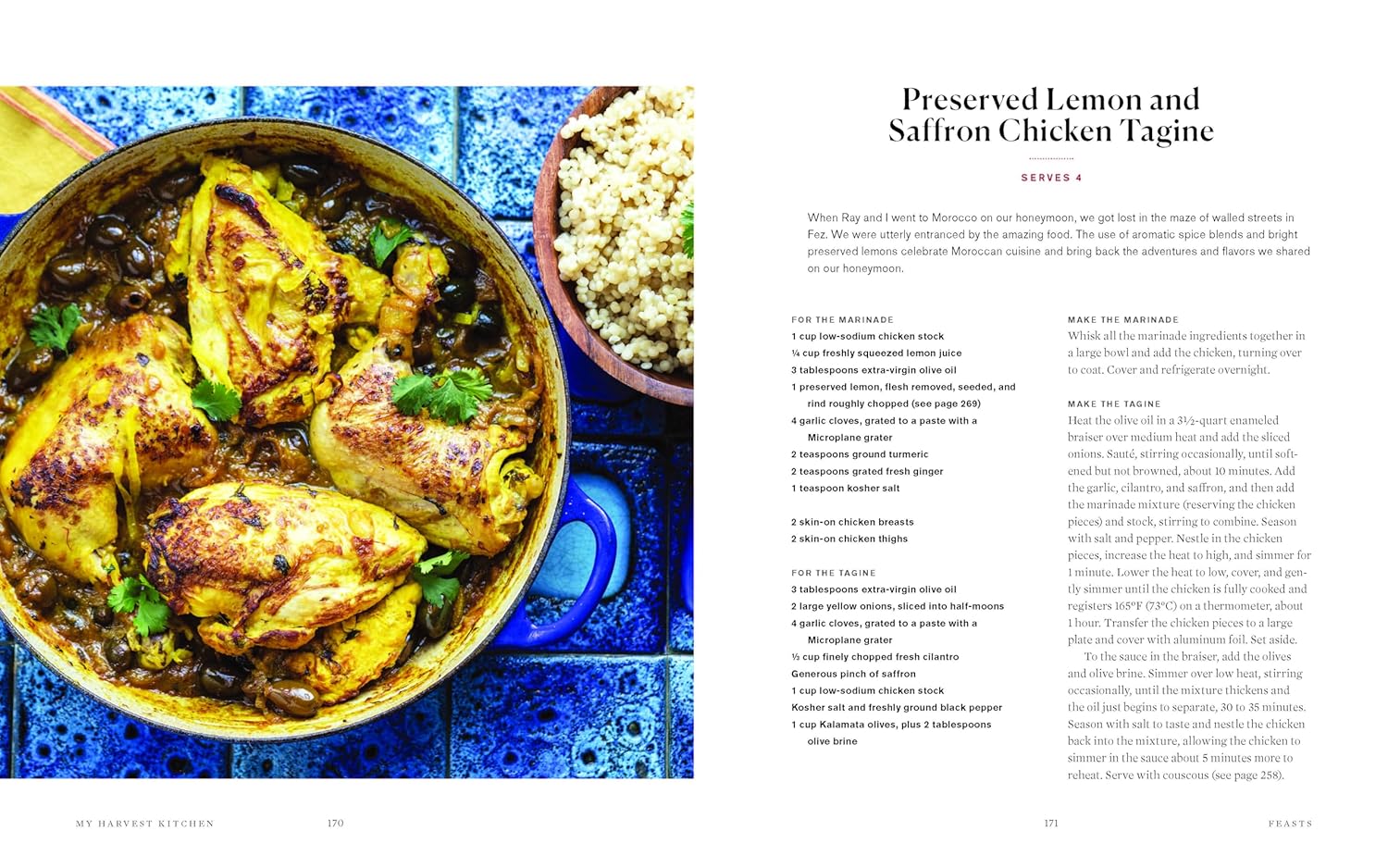 Preserved Lemon and Saffron Chicken Tagine

SERVES 4

When Ray and I went to Morocco on our honeymoon, we got lost in the maze of walled streets in Fez. We were utterly entranced by the amazing food. The use of aromatic spice blends and bright preserved lemons celebrate Moroccan cuisine and bring back the adventures and flavors we shared on our honeymoon.

FOR THE MARINADE
1 cup low-sodium chicken stock
¼ cup freshly squeezed lemon juice
3 tablespoons extra-virgin olive oil
1 preserved lemon, flesh removed, seeded, and rind roughly chopped (see page 269)
4 garlic cloves, grated to a paste with a Microplane grater
2 teaspoons ground turmeric
2 teaspoons grated fresh ginger
1 teaspoon kosher salt

2 skin-on chicken breasts
2 skin-on chicken thighs

FOR THE TAGINE
3 tablespoons extra-virgin olive oil
2 large yellow onions, sliced into half-moons
4 garlic cloves, grated to a paste with a Microplane grater
½ cup finely chopped fresh cilantro
Generous pinch of saffron
1 cup low-sodium chicken stock
Kosher salt and freshly ground black pepper
1 cup Kalamata olives, plus 2 tablespoons olive brine

MAKE THE MARINADE
Whisk all the marinade ingredients together in a large bowl and add the chicken, turning over to coat. Cover and refrigerate overnight.

MAKE THE TAGINE
Heat the olive oil in a 3½-quart enameled braiser over medium heat and add the sliced onions. Sauté, stirring occasionally, until softened but not browned, about 10 minutes. Add the garlic, cilantro, and saffron, and then add the marinade mixture (reserving the chicken pieces) and stock, stirring to combine. Season with salt and pepper. Nestle in the chicken pieces, increase the heat to high, and simmer for 1 minute. Lower the heat to low, cover, and gently simmer until the chicken is fully cooked and registers 165°F (73°C) on a thermometer, about 1 hour. Transfer the chicken pieces to a large plate and cover with aluminum foil. Set aside.

To the sauce in the braiser, add the olives and olive brine. Simmer over low heat, stirring occasionally, until the mixture thickens and the oil just begins to separate, 30 to 35 minutes. Season with salt to taste and nestle the chicken back into the mixture, allowing the chicken to simmer in the sauce about 5 minutes more to reheat. Serve with couscous (see page 258).

MY HARVEST KITCHEN 170

171 FEASTS